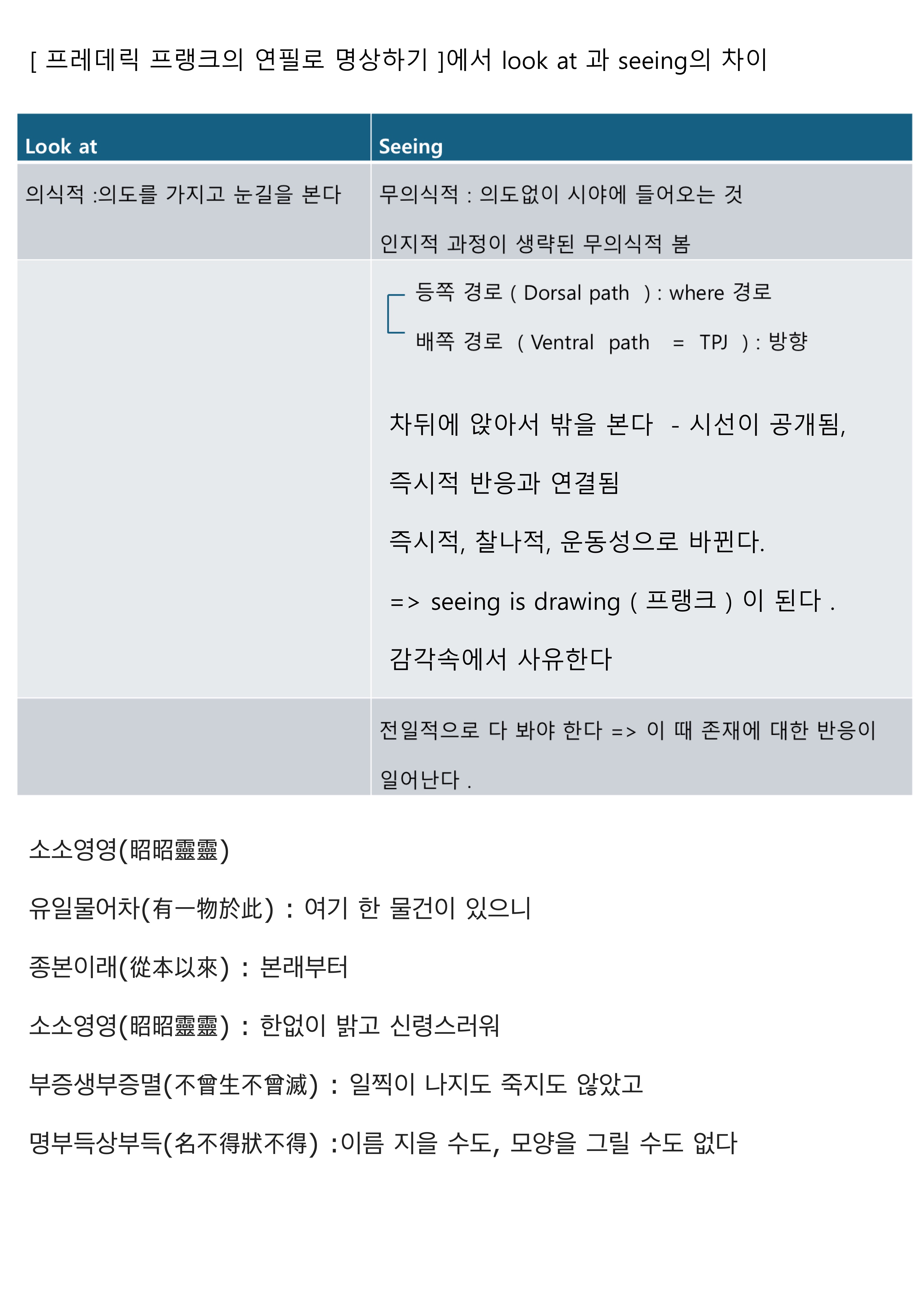 [ 프레데릭 프랭크의 연필로 명상하기 ]에서 look at 과 seeing의 차이

| Look at | Seeing |
|---|---|
| 의식적 :의도를 가지고 눈길을 본다 | 무의식적 : 의도없이 시야에 들어오는 것 인지적 과정이 생략된 무의식적 봄 |
| | 등쪽 경로 ( Dorsal path ) : where 경로 배쪽 경로 ( Ventral path = TPJ ) : 방향 차뒤에 앉아서 밖을 본다 - 시선이 공개됨, 즉시적 반응과 연결됨 즉시적, 찰나적, 운동성으로 바뀐다. => seeing is drawing ( 프랭크 ) 이 된다 . 감각속에서 사유한다 |
| | 전일적으로 다 봐야 한다 => 이 때 존재에 대한 반응이 일어난다 . |

소소영영(昭昭靈靈)

유일물어차(有一物於此) : 여기 한 물건이 있으니

종본이래(從本以來) : 본래부터

소소영영(昭昭靈靈) : 한없이 밝고 신령스러워

부증생부증멸(不曾生不曾滅) : 일찍이 나지도 죽지도 않았고

명부득상부득(名不得狀不得) :이름 지을 수도, 모양을 그릴 수도 없다